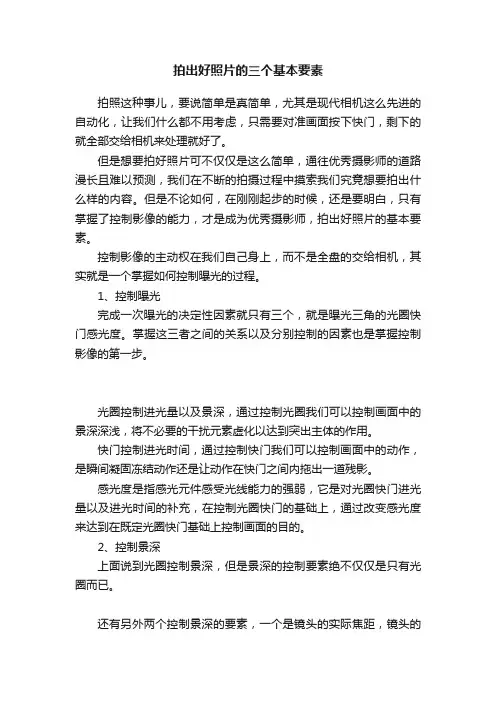 拍出好照片的三个基本要素

拍照这种事儿，要说简单是真简单，尤其是现代相机这么先进的自动化，让我们什么都不用考虑，只需要对准画面按下快门，剩下的就全部交给相机来处理就好了。

但是想要拍好照片可不仅仅是这么简单，通往优秀摄影师的道路漫长且难以预测，我们在不断的拍摄过程中摸索我们究竟想要拍出什么样的内容。但是不论如何，在刚刚起步的时候，还是要明白，只有掌握了控制影像的能力，才是成为优秀摄影师，拍出好照片的基本要素。

控制影像的主动权在我们自己身上，而不是全盘的交给相机，其实就是一个掌握如何控制曝光的过程。

1、控制曝光

完成一次曝光的决定性因素就只有三个，就是曝光三角的光圈快门感光度。掌握这三者之间的关系以及分别控制的因素也是掌握控制影像的第一步。

光圈控制进光量以及景深，通过控制光圈我们可以控制画面中的景深深浅，将不必要的干扰元素虚化以达到突出主体的作用。

快门控制进光时间，通过控制快门我们可以控制画面中的动作，是瞬间凝固冻结动作还是让动作在快门之间内拖出一道残影。

感光度是指感光元件感受光线能力的强弱，它是对光圈快门进光量以及进光时间的补充，在控制光圈快门的基础上，通过改变感光度来达到在既定光圈快门基础上控制画面的目的。

2、控制景深

上面说到光圈控制景深，但是景深的控制要素绝不仅仅是只有光圈而已。

还有另外两个控制景深的要素，一个是镜头的实际焦距，镜头的